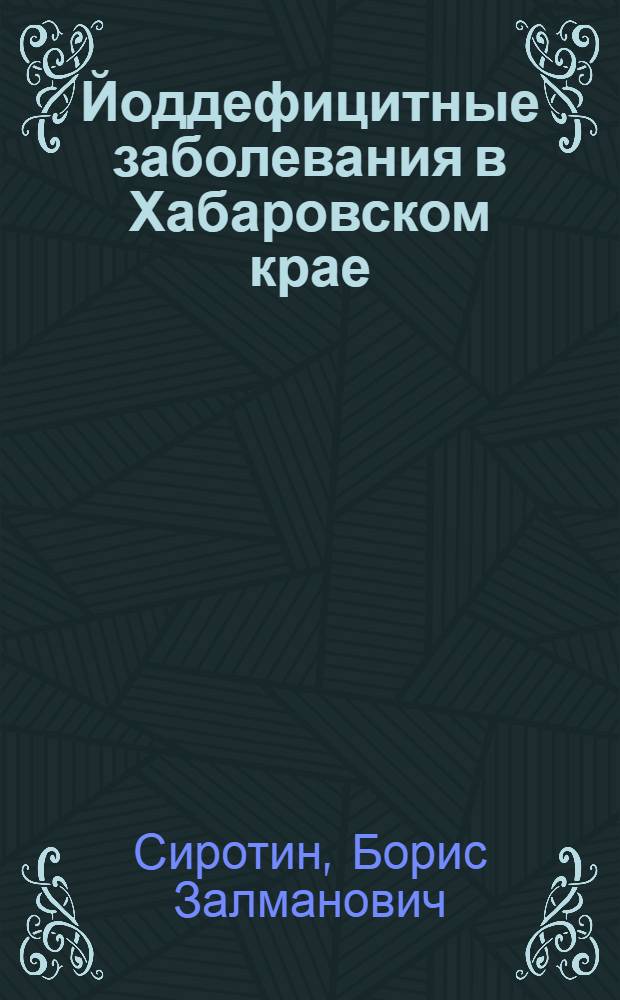 Йоддефицитные заболевания в Хабаровском крае

Сиротин, Борис Залманович